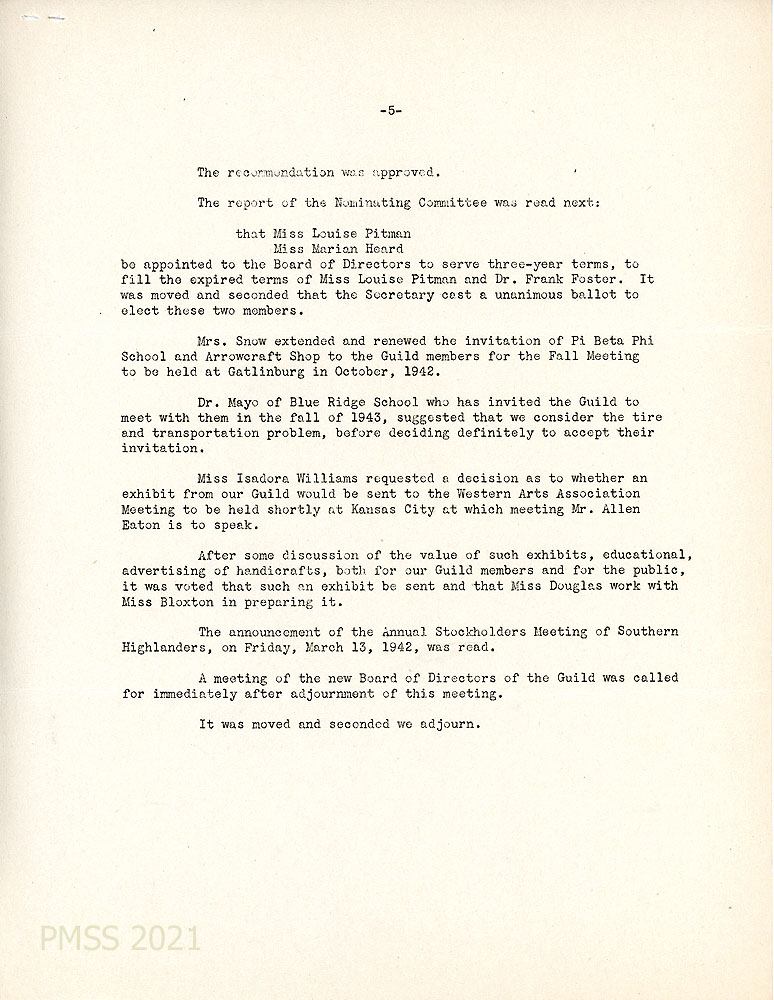 -5-

The recommendation was approved.

The report of the Nominating Committee was read next:

that Miss Louise Pitman
Miss Marian Heard
be appointed to the Board of Directors to serve three-year terms, to fill the expired terms of Miss Louise Pitman and Dr. Frank Foster. It was moved and seconded that the Secretary cast a unanimous ballot to elect these two members.

Mrs. Snow extended and renewed the invitation of Pi Beta Phi School and Arrowcraft Shop to the Guild members for the Fall Meeting to be held at Gatlinburg in October, 1942.

Dr. Mayo of Blue Ridge School who has invited the Guild to meet with them in the fall of 1943, suggested that we consider the tire and transportation problem, before deciding definitely to accept their invitation.

Miss Isadora Williams requested a decision as to whether an exhibit from our Guild would be sent to the Western Arts Association Meeting to be held shortly at Kansas City at which meeting Mr. Allen Eaton is to speak.

After some discussion of the value of such exhibits, educational, advertising of handicrafts, both for our Guild members and for the public, it was voted that such an exhibit be sent and that Miss Douglas work with Miss Bloxton in preparing it.

The announcement of the Annual Stockholders Meeting of Southern Highlanders, on Friday, March 13, 1942, was read.

A meeting of the new Board of Directors of the Guild was called for immediately after adjournment of this meeting.

It was moved and seconded we adjourn.

PMSS 2021